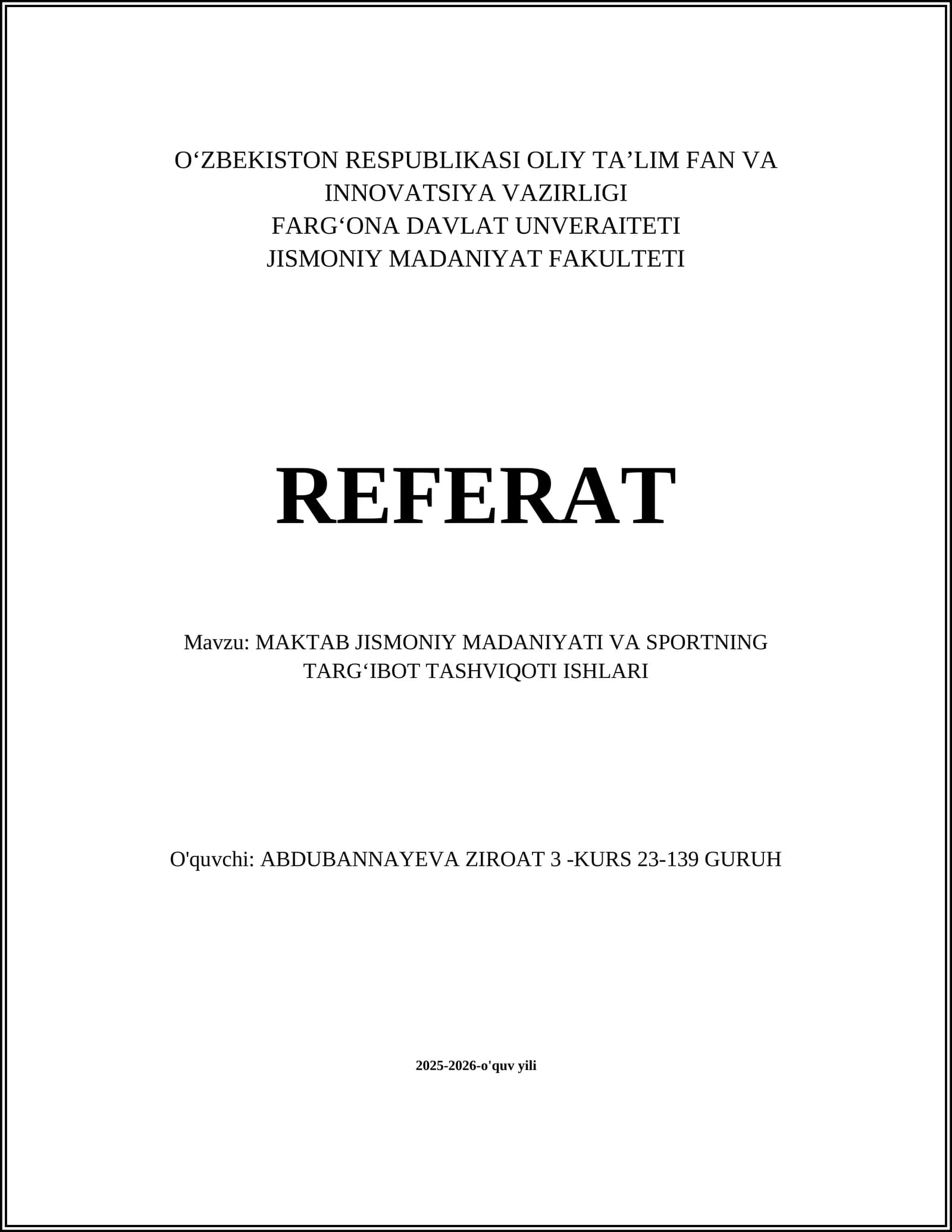 O‘ZBEKISTON RESPUBLIKASI OLIY TA’LIM FAN VA INNOVATSIYA VAZIRLIGI
FARG‘ONA DAVLAT UNVERAITETI
JISMONIY MADANIYAT FAKULTETI

REFERAT

Mavzu: MAKTAB JISMONIY MADANIYATI VA SPORTNING TARG‘IBOT TASHVIQOTI ISHLARI

O'quvchi: ABDUBANNAYEVA ZIROAT 3 -KURS 23-139 GURUH

2025-2026-o'quv yili